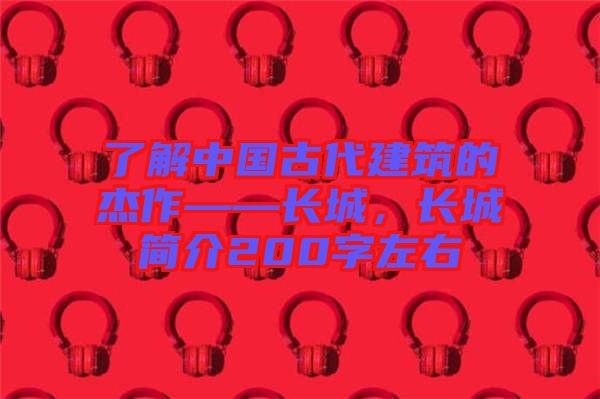 了解中国古代建筑的杰作——长城，长城简介200字左右